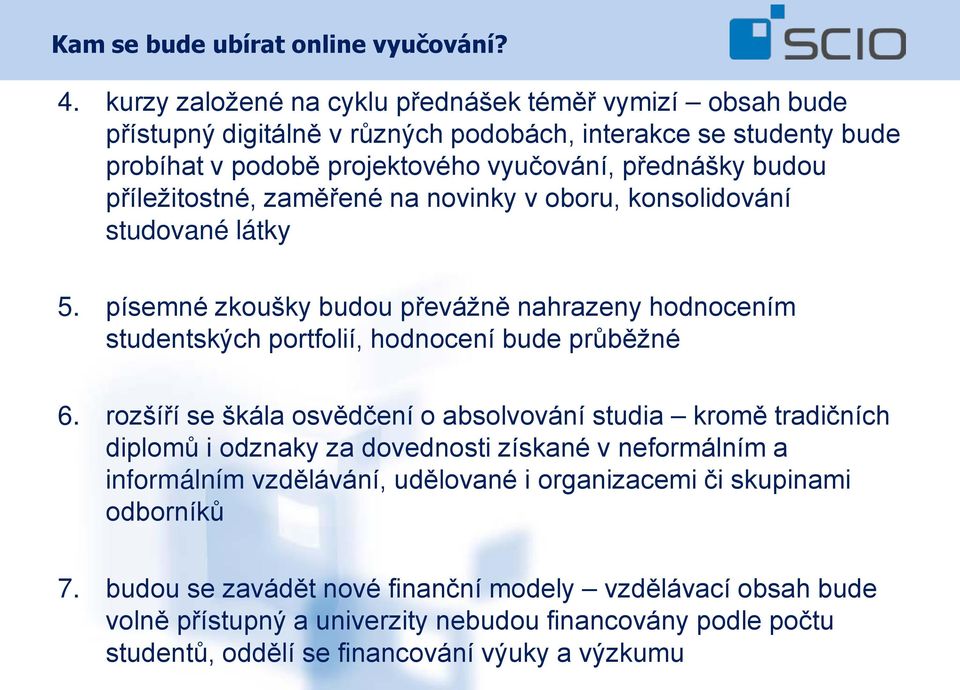 Kam se bude ubírat online vyučování?

SCIO

4. kurzy založené na cyklu přednášek téměř vymizí – obsah bude přístupný digitálně v různých podobách, interakce se studenty bude probíhat v podobě projektového vyučování, přednášky budou příležitostné, zaměřené na novinky v oboru, konsolidování studované látky

5. písemné zkoušky budou převážně nahrazeny hodnocením studentských portfolií, hodnocení bude průběžné

6. rozšíří se škála osvědčení o absolvování studia – kromě tradičních diplomů i odznaky za dovednosti získané v neformálním a informálním vzdělávání, udělované i organizacemi či skupinami odborníků

7. budou se zavádět nové finanční modely – vzdělávací obsah bude volně přístupný a univerzity nebudou financovány podle počtu studentů, oddělí se financování výuky a výzkumu